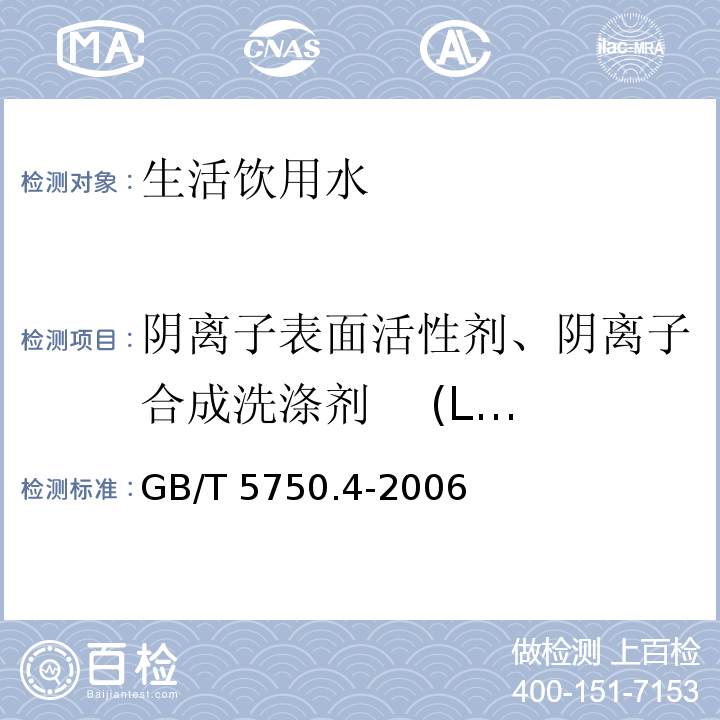 MA CNAS AL ilac-MRA

检测对象：生活饮用水

检测项目：阴离子表面活性剂、阴离子合成洗涤剂 (L...

检测标准：GB/T 5750.4-2006

百检
Baijiantest.com

做检测 上百检
400-151-7153